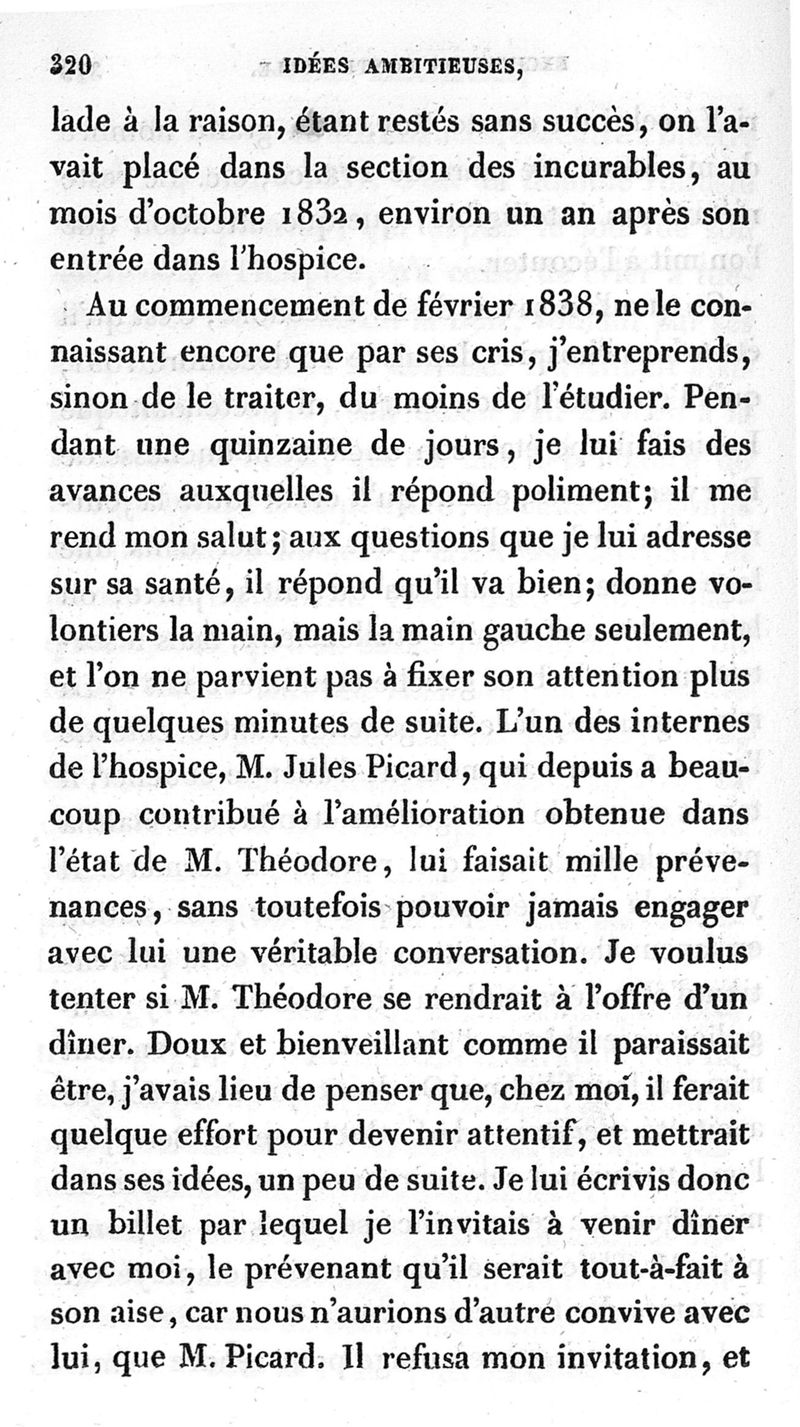 320 IDÉES AMBITIEUSES,

lade à la raison, étant restés sans succès, on l'avait placé dans la section des incurables, au mois d'octobre 1832, environ un an après son entrée dans l'hospice.

Au commencement de février 1838, ne le connaissant encore que par ses cris, j'entreprends, sinon de le traiter, du moins de l'étudier. Pendant une quinzaine de jours, je lui fais des avances auxquelles il répond poliment; il me rend mon salut; aux questions que je lui adresse sur sa santé, il répond qu'il va bien; donne volontiers la main, mais la main gauche seulement, et l'on ne parvient pas à fixer son attention plus de quelques minutes de suite. L'un des internes de l'hospice, M. Jules Picard, qui depuis a beaucoup contribué à l'amélioration obtenue dans l'état de M. Théodore, lui faisait mille prévenances, sans toutefois pouvoir jamais engager avec lui une véritable conversation. Je voulus tenter si M. Théodore se rendrait à l'offre d'un dîner. Doux et bienveillant comme il paraissait être, j'avais lieu de penser que, chez moi, il ferait quelque effort pour devenir attentif, et mettrait dans ses idées, un peu de suite. Je lui écrivis donc un billet par lequel je l'invitais à venir dîner avec moi, le prévenant qu'il serait tout-à-fait à son aise, car nous n'aurions d'autre convive avec lui, que M. Picard. Il refusa mon invitation, et